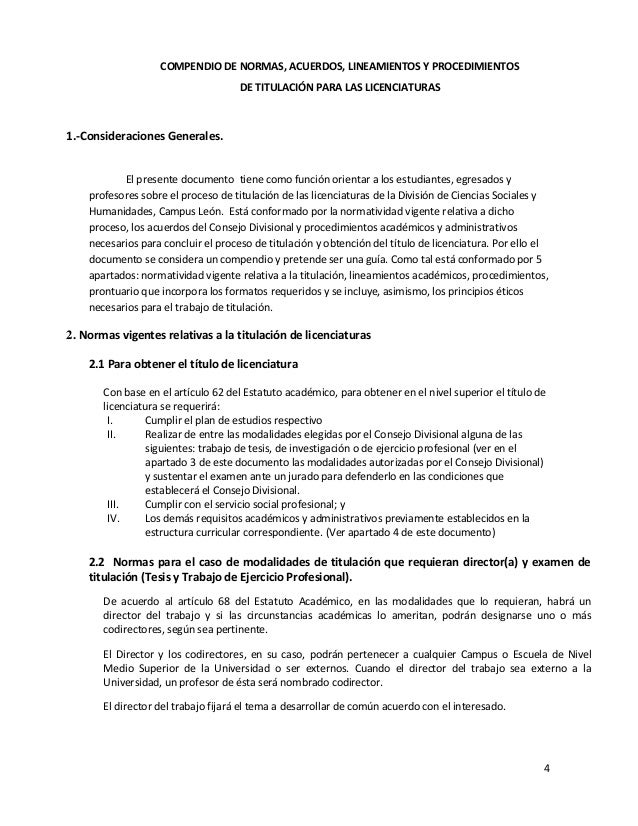 COMPENDIO DE NORMAS, ACUERDOS, LINEAMIENTOS Y PROCEDIMIENTOS
DE TITULACIÓN PARA LAS LICENCIATURAS

1.-Consideraciones Generales.

El presente documento tiene como función orientar a los estudiantes, egresados y profesores sobre el proceso de titulación de las licenciaturas de la División de Ciencias Sociales y Humanidades, Campus León. Está conformado por la normatividad vigente relativa a dicho proceso, los acuerdos del Consejo Divisional y procedimientos académicos y administrativos necesarios para concluir el proceso de titulación y obtención del título de licenciatura. Por ello el documento se considera un compendio y pretende ser una guía. Como tal está conformado por 5 apartados: normatividad vigente relativa a la titulación, lineamientos académicos, procedimientos, prontuario que incorpora los formatos requeridos y se incluye, asimismo, los principios éticos necesarios para el trabajo de titulación.

2. Normas vigentes relativas a la titulación de licenciaturas

2.1 Para obtener el título de licenciatura

Con base en el artículo 62 del Estatuto académico, para obtener en el nivel superior el título de licenciatura se requerirá:
I. Cumplir el plan de estudios respectivo
II. Realizar de entre las modalidades elegidas por el Consejo Divisional alguna de las siguientes: trabajo de tesis, de investigación o de ejercicio profesional (ver en el apartado 3 de este documento las modalidades autorizadas por el Consejo Divisional) y sustentar el examen ante un jurado para defenderlo en las condiciones que establecerá el Consejo Divisional.
III. Cumplir con el servicio social profesional; y
IV. Los demás requisitos académicos y administrativos previamente establecidos en la estructura curricular correspondiente. (Ver apartado 4 de este documento)

2.2 Normas para el caso de modalidades de titulación que requieran director(a) y examen de titulación (Tesis y Trabajo de Ejercicio Profesional).

De acuerdo al artículo 68 del Estatuto Académico, en las modalidades que lo requieran, habrá un director del trabajo y si las circunstancias académicas lo ameritan, podrán designarse uno o más codirectores, según sea pertinente.

El Director y los codirectores, en su caso, podrán pertenecer a cualquier Campus o Escuela de Nivel Medio Superior de la Universidad o ser externos. Cuando el director del trabajo sea externo a la Universidad, un profesor de ésta será nombrado codirector.

El director del trabajo fijará el tema a desarrollar de común acuerdo con el interesado.

4